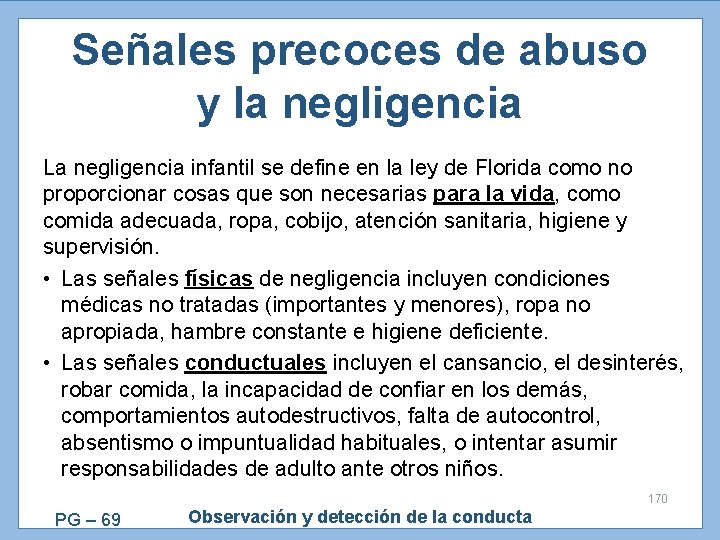 Señales precoces de abuso y la negligencia

La negligencia infantil se define en la ley de Florida como no proporcionar cosas que son necesarias para la vida, como comida adecuada, ropa, cobijo, atención sanitaria, higiene y supervisión.

• Las señales físicas de negligencia incluyen condiciones médicas no tratadas (importantes y menores), ropa no apropiada, hambre constante e higiene deficiente.

• Las señales conductuales incluyen el cansancio, el desinterés, robar comida, la incapacidad de confiar en los demás, comportamientos autodestructivos, falta de autocontrol, absentismo o impuntualidad habituales, o intentar asumir responsabilidades de adulto ante otros niños.

170

PG – 69

Observación y detección de la conducta